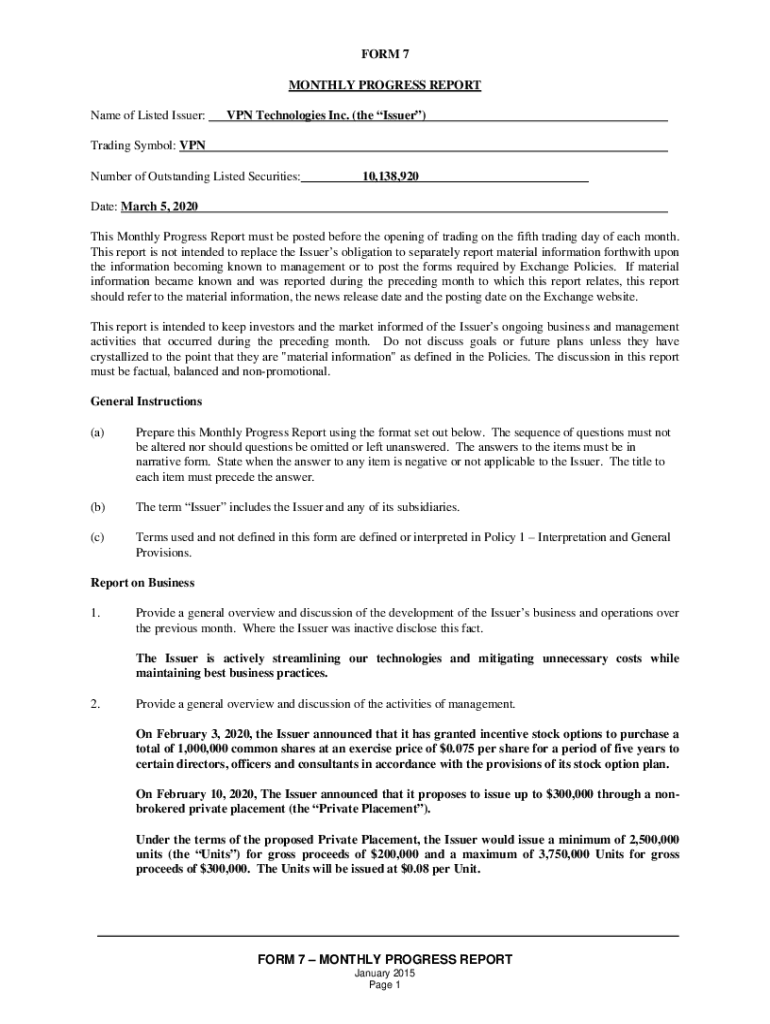 FORM 7

MONTHLY PROGRESS REPORT

Name of Listed Issuer: VPN Technologies Inc. (the "Issuer")

Trading Symbol: VPN

Number of Outstanding Listed Securities: 10,138,920

Date: March 5, 2020

This Monthly Progress Report must be posted before the opening of trading on the fifth trading day of each month. This report is not intended to replace the Issuer's obligation to separately report material information forthwith upon the information becoming known to management or to post the forms required by Exchange Policies. If material information became known and was reported during the preceding month to which this report relates, this report should refer to the material information, the news release date and the posting date on the Exchange website.

This report is intended to keep investors and the market informed of the Issuer's ongoing business and management activities that occurred during the preceding month. Do not discuss goals or future plans unless they have crystallized to the point that they are "material information" as defined in the Policies. The discussion in this report must be factual, balanced and non-promotional.

General Instructions

(a) Prepare this Monthly Progress Report using the format set out below. The sequence of questions must not be altered nor should questions be omitted or left unanswered. The answers to the items must be in narrative form. State when the answer to any item is negative or not applicable to the Issuer. The title to each item must precede the answer.

(b) The term "Issuer" includes the Issuer and any of its subsidiaries.

(c) Terms used and not defined in this form are defined or interpreted in Policy 1 – Interpretation and General Provisions.

Report on Business

1. Provide a general overview and discussion of the development of the Issuer's business and operations over the previous month. Where the Issuer was inactive disclose this fact.

The Issuer is actively streamlining our technologies and mitigating unnecessary costs while maintaining best business practices.

2. Provide a general overview and discussion of the activities of management.

On February 3, 2020, the Issuer announced that it has granted incentive stock options to purchase a total of 1,000,000 common shares at an exercise price of $0.075 per share for a period of five years to certain directors, officers and consultants in accordance with the provisions of its stock option plan.

On February 10, 2020, The Issuer announced that it proposes to issue up to $300,000 through a non-brokered private placement (the "Private Placement").

Under the terms of the proposed Private Placement, the Issuer would issue a minimum of 2,500,000 units (the "Units") for gross proceeds of $200,000 and a maximum of 3,750,000 Units for gross proceeds of $300,000. The Units will be issued at $0.08 per Unit.

FORM 7 – MONTHLY PROGRESS REPORT
January 2015
Page 1